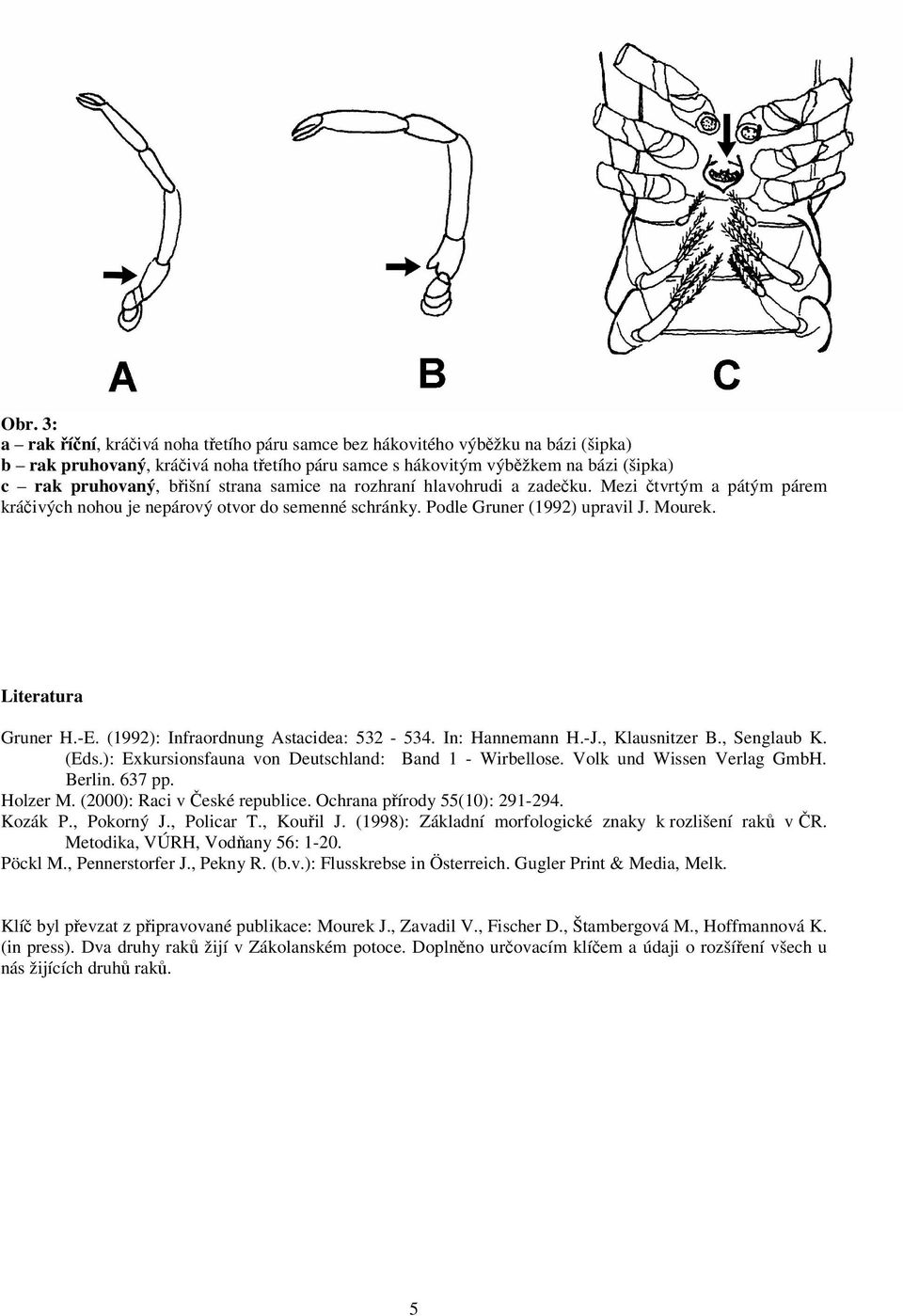 A

B

C

Obr. 3:
a – rak říční, kráčivá noha třetího páru samce bez hákovitého výběžku na bázi (šipka)
b – rak pruhovaný, kráčivá noha třetího páru samce s hákovitým výběžkem na bázi (šipka)
c – rak pruhovaný, břišní strana samice na rozhraní hlavohrudi a zadečku. Mezi čtvrtým a pátým párem kráčivých nohou je nepárový otvor do semenné schránky. Podle Gruner (1992) upravil J. Mourek.

Literatura

Gruner H.-E. (1992): Infraordnung Astacidea: 532 - 534. In: Hannemann H.-J., Klausnitzer B., Senglaub K. (Eds.): Exkursionsfauna von Deutschland: Band 1 - Wirbellose. Volk und Wissen Verlag GmbH. Berlin. 637 pp.
Holzer M. (2000): Raci v České republice. Ochrana přírody 55(10): 291-294.
Kozák P., Pokorný J., Policar T., Kouřil J. (1998): Základní morfologické znaky k rozlišení raků v ČR. Metodika, VÚRH, Vodňany 56: 1-20.
Pöckl M., Pennerstorfer J., Pekny R. (b.v.): Flusskrebse in Österreich. Gugler Print & Media, Melk.

Klíč byl převzat z připravované publikace: Mourek J., Zavadil V., Fischer D., Štambergová M., Hoffmannová K. (in press). Dva druhy raků žijí v Zákolanském potoce. Doplněno určovacím klíčem a údaji o rozšíření všech u nás žijících druhů raků.

5